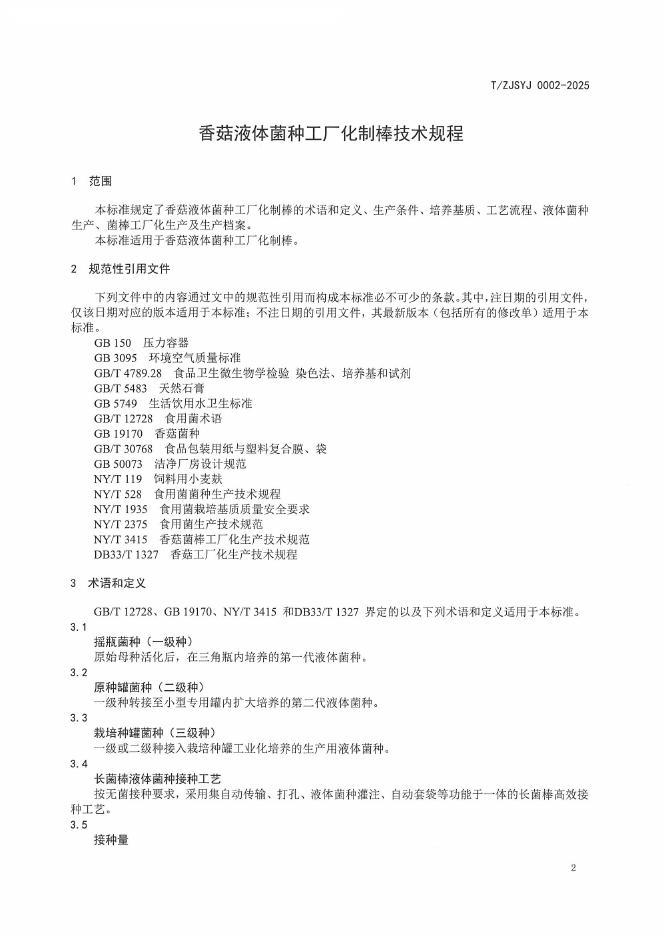 T/ZJSYJ 0002-2025

香菇液体菌种工厂化制棒技术规程

1 范围

本标准规定了香菇液体菌种工厂化制棒的术语和定义、生产条件、培养基质、工艺流程、液体菌种生产、菌棒工厂化生产及生产档案。
本标准适用于香菇液体菌种工厂化制棒。

2 规范性引用文件

下列文件中的内容通过文中的规范性引用而构成本标准必不可少的条款。其中，注日期的引用文件，仅该日期对应的版本适用于本标准；不注日期的引用文件，其最新版本（包括所有的修改单）适用于本标准。
GB 150 压力容器
GB 3095 环境空气质量标准
GB/T 4789.28 食品卫生微生物学检验 染色法、培养基和试剂
GB/T 5483 天然石膏
GB 5749 生活饮用水卫生标准
GB/T 12728 食用菌术语
GB 19170 香菇菌种
GB/T 30768 食品包装用纸与塑料复合膜、袋
GB 50073 洁净厂房设计规范
NY/T 119 饲料用小麦麸
NY/T 528 食用菌菌种生产技术规程
NY/T 1935 食用菌栽培基质质量安全要求
NY/T 2375 食用菌生产技术规范
NY/T 3415 香菇菌棒工厂化生产技术规范
DB33/T 1327 香菇工厂化生产技术规程

3 术语和定义

GB/T 12728、GB 19170、NY/T 3415 和DB33/T 1327 界定的以及下列术语和定义适用于本标准。
3.1
摇瓶菌种（一级种）
原始母种活化后，在三角瓶内培养的第一代液体菌种。
3.2
原种罐菌种（二级种）
一级种转接至小型专用罐内扩大培养的第二代液体菌种。
3.3
栽培种罐菌种（三级种）
一级或二级种接入栽培种罐工业化培养的生产用液体菌种。
3.4
长菌棒液体菌种接种工艺
按无菌接种要求，采用集自动传输、打孔、液体菌种灌注、自动套袋等功能于一体的长菌棒高效接种工艺。
3.5
接种量

2